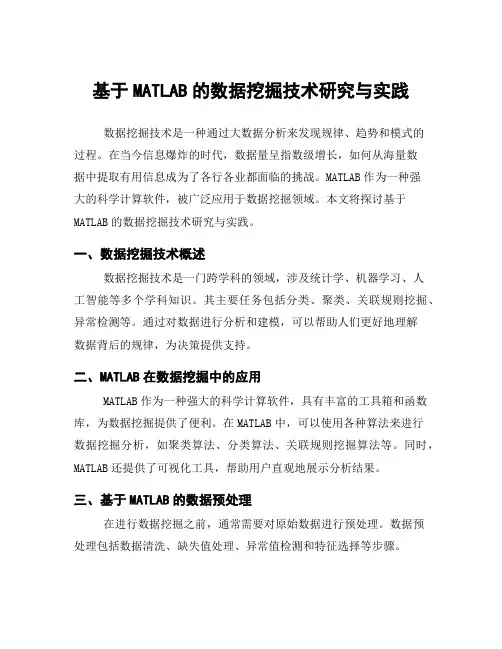 基于 MATLAB 的数据挖掘技术研究与实践

数据挖掘技术是一种通过大数据分析来发现规律、趋势和模式的过程。在当今信息爆炸的时代，数据量呈指数级增长，如何从海量数据中提取有用信息成为了各行各业都面临的挑战。MATLAB 作为一种强大的科学计算软件，被广泛应用于数据挖掘领域。本文将探讨基于 MATLAB 的数据挖掘技术研究与实践。

一、数据挖掘技术概述

数据挖掘技术是一门跨学科的领域，涉及统计学、机器学习、人工智能等多个学科知识。其主要任务包括分类、聚类、关联规则挖掘、异常检测等。通过对数据进行分析和建模，可以帮助人们更好地理解数据背后的规律，为决策提供支持。

二、MATLAB 在数据挖掘中的应用

MATLAB 作为一种强大的科学计算软件，具有丰富的工具箱和函数库，为数据挖掘提供了便利。在 MATLAB 中，可以使用各种算法来进行数据挖掘分析，如聚类算法、分类算法、关联规则挖掘算法等。同时，MATLAB 还提供了可视化工具，帮助用户直观地展示分析结果。

三、基于 MATLAB 的数据预处理

在进行数据挖掘之前，通常需要对原始数据进行预处理。数据预处理包括数据清洗、缺失值处理、异常值检测和特征选择等步骤。